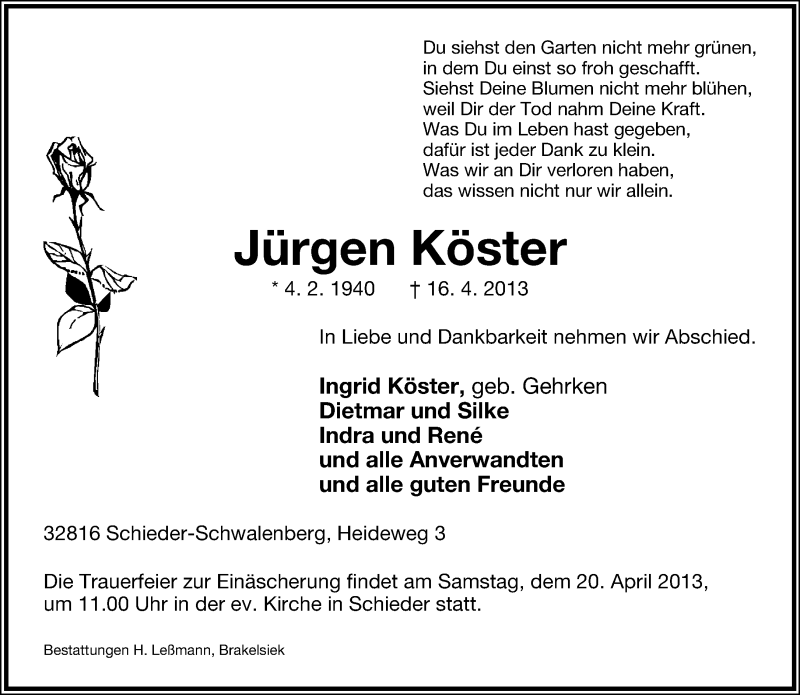 Du siehst den Garten nicht mehr grünen,
in dem Du einst so froh geschafft.
Siehst Deine Blumen nicht mehr blühen,
weil Dir der Tod nahm Deine Kraft.
Was Du im Leben hast gegeben,
dafür ist jeder Dank zu klein.
Was wir an Dir verloren haben,
das wissen nicht nur wir allein.

Jürgen Köster

* 4. 2. 1940 † 16. 4. 2013

In Liebe und Dankbarkeit nehmen wir Abschied.

Ingrid Köster, geb. Gehrken
Dietmar und Silke
Indra und René
und alle Anverwandten
und alle guten Freunde

32816 Schieder-Schwalenberg, Heideweg 3

Die Trauerfeier zur Einäscherung findet am Samstag, dem 20. April 2013, um 11.00 Uhr in der ev. Kirche in Schieder statt.

Bestattungen H. Leßmann, Brakelsiek